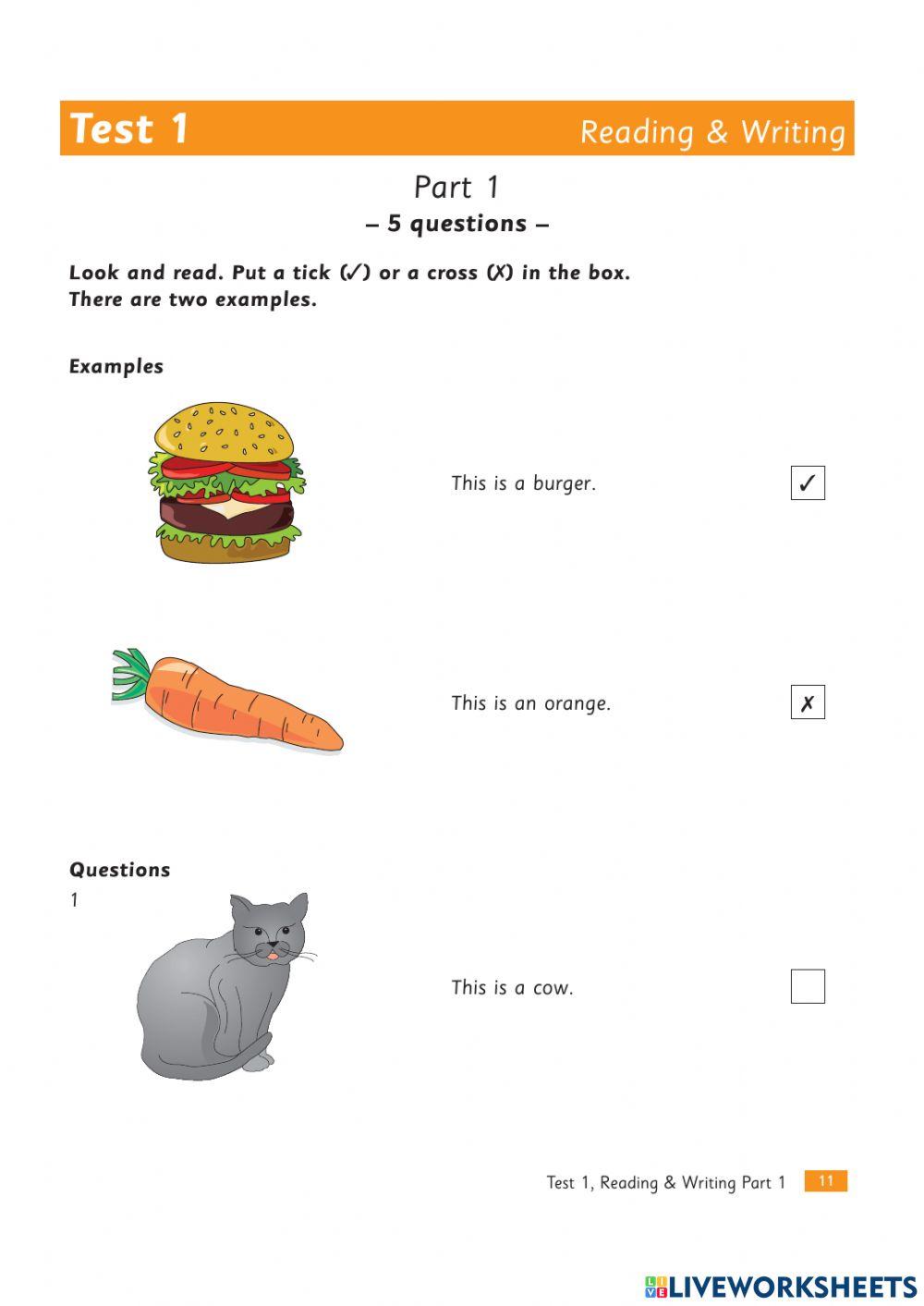 Test 1 Reading & Writing

Part 1
– 5 questions –

Look and read. Put a tick (✓) or a cross (✗) in the box. There are two examples.

Examples

This is a burger. ✓

This is an orange. ✗

Questions
1

This is a cow.

Test 1, Reading & Writing Part 1 11

LIVEWORKSHEETS